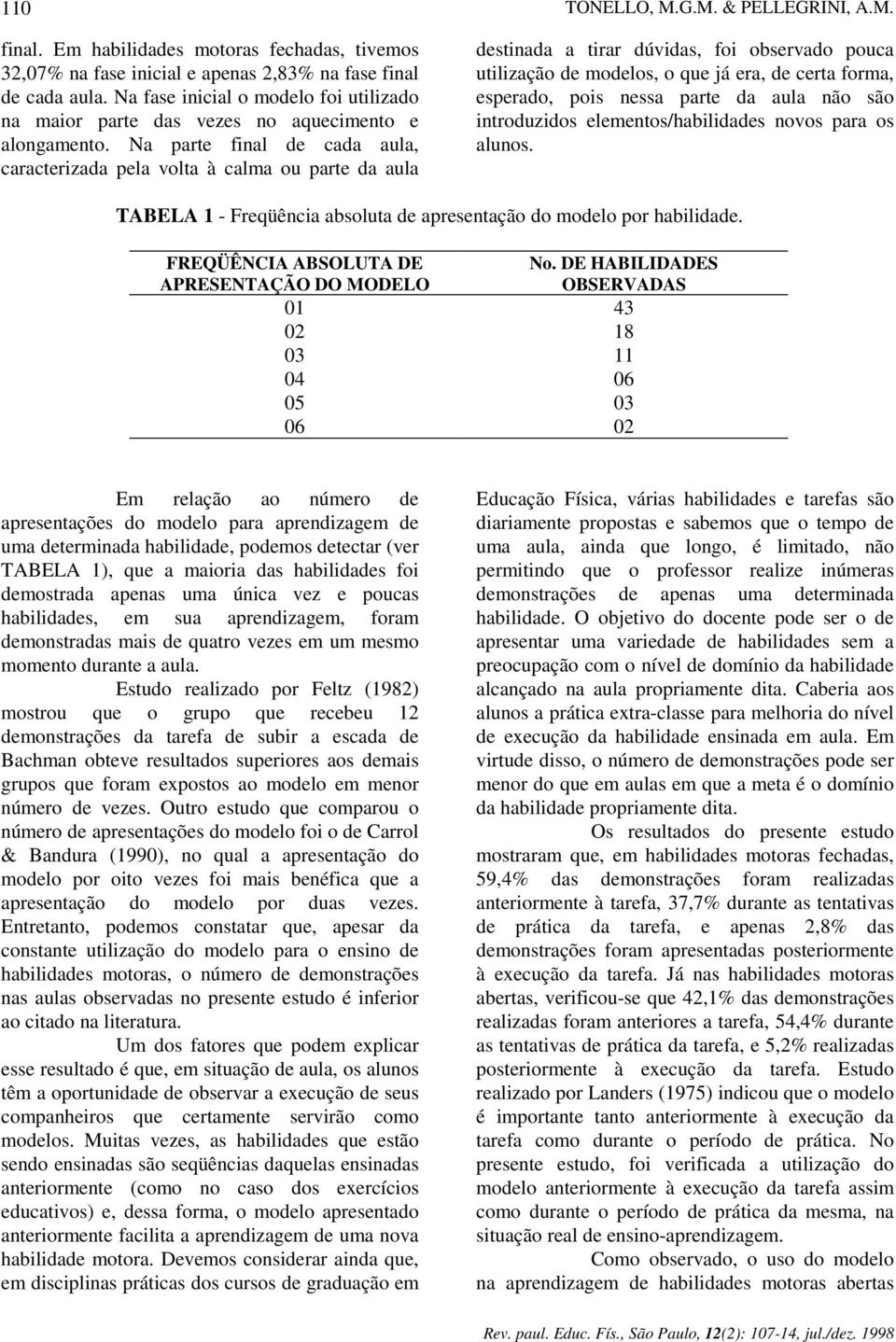 110 TONELLO, M.G.M. & PELLEGRINI, A.M.

final. Em habilidades motoras fechadas, tivemos 32,07% na fase inicial e apenas 2,83% na fase final de cada aula. Na fase inicial o modelo foi utilizado na maior parte das vezes no aquecimento e alongamento. Na parte final de cada aula, caracterizada pela volta à calma ou parte da aula destinada a tirar dúvidas, foi observado pouca utilização de modelos, o que já era, de certa forma, esperado, pois nessa parte da aula não são introduzidos elementos/habilidades novos para os alunos.

TABELA 1 - Freqüência absoluta de apresentação do modelo por habilidade.

| FREQÜÊNCIA ABSOLUTA DE APRESENTAÇÃO DO MODELO | No. DE HABILIDADES OBSERVADAS |
|---|---|
| 01 | 43 |
| 02 | 18 |
| 03 | 11 |
| 04 | 06 |
| 05 | 03 |
| 06 | 02 |

Em relação ao número de apresentações do modelo para aprendizagem de uma determinada habilidade, podemos detectar (ver TABELA 1), que a maioria das habilidades foi demostrada apenas uma única vez e poucas habilidades, em sua aprendizagem, foram demonstradas mais de quatro vezes em um mesmo momento durante a aula.

Estudo realizado por Feltz (1982) mostrou que o grupo que recebeu 12 demonstrações da tarefa de subir a escada de Bachman obteve resultados superiores aos demais grupos que foram expostos ao modelo em menor número de vezes. Outro estudo que comparou o número de apresentações do modelo foi o de Carrol & Bandura (1990), no qual a apresentação do modelo por oito vezes foi mais benéfica que a apresentação do modelo por duas vezes. Entretanto, podemos constatar que, apesar da constante utilização do modelo para o ensino de habilidades motoras, o número de demonstrações nas aulas observadas no presente estudo é inferior ao citado na literatura.

Um dos fatores que podem explicar esse resultado é que, em situação de aula, os alunos têm a oportunidade de observar a execução de seus companheiros que certamente servirão como modelos. Muitas vezes, as habilidades que estão sendo ensinadas são seqüências daquelas ensinadas anteriormente (como no caso dos exercícios educativos) e, dessa forma, o modelo apresentado anteriormente facilita a aprendizagem de uma nova habilidade motora. Devemos considerar ainda que, em disciplinas práticas dos cursos de graduação em Educação Física, várias habilidades e tarefas são diariamente propostas e sabemos que o tempo de uma aula, ainda que longo, é limitado, não permitindo que o professor realize inúmeras demonstrações de apenas uma determinada habilidade. O objetivo do docente pode ser o de apresentar uma variedade de habilidades sem a preocupação com o nível de domínio da habilidade alcançado na aula propriamente dita. Caberia aos alunos a prática extra-classe para melhoria do nível de execução da habilidade ensinada em aula. Em virtude disso, o número de demonstrações pode ser menor do que em aulas em que a meta é o domínio da habilidade propriamente dita.

Os resultados do presente estudo mostraram que, em habilidades motoras fechadas, 59,4% das demonstrações foram realizadas anteriormente à tarefa, 37,7% durante as tentativas de prática da tarefa, e apenas 2,8% das demonstrações foram apresentadas posteriormente à execução da tarefa. Já nas habilidades motoras abertas, verificou-se que 42,1% das demonstrações realizadas foram anteriores a tarefa, 54,4% durante as tentativas de prática da tarefa, e 5,2% realizadas posteriormente à execução da tarefa. Estudo realizado por Landers (1975) indicou que o modelo é importante tanto anteriormente à execução da tarefa como durante o período de prática. No presente estudo, foi verificada a utilização do modelo anteriormente à execução da tarefa assim como durante o período de prática da mesma, na situação real de ensino-aprendizagem.

Como observado, o uso do modelo na aprendizagem de habilidades motoras abertas

Rev. paul. Educ. Fís., São Paulo, 12(2): 107-14, jul./dez. 1998